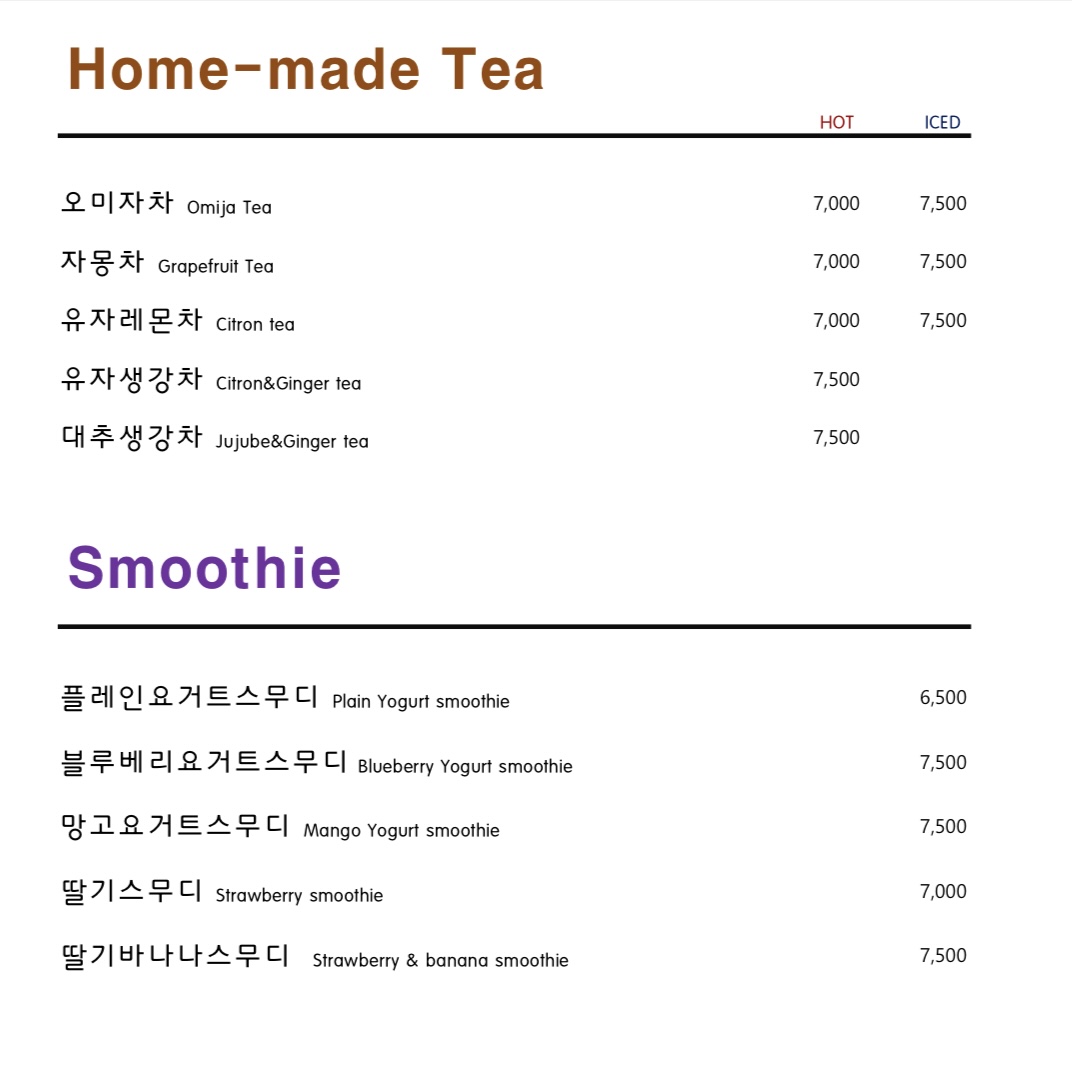 Home-made Tea

| | HOT | ICED |
|---|---|---|
| 오미자차 Omija Tea | 7,000 | 7,500 |
| 자몽차 Grapefruit Tea | 7,000 | 7,500 |
| 유자레몬차 Citron tea | 7,000 | 7,500 |
| 유자생강차 Citron&Ginger tea | 7,500 | |
| 대추생강차 Jujube&Ginger tea | 7,500 | |

Smoothie

| | |
|---|---|
| 플레인요거트스무디 Plain Yogurt smoothie | 6,500 |
| 블루베리요거트스무디 Blueberry Yogurt smoothie | 7,500 |
| 망고요거트스무디 Mango Yogurt smoothie | 7,500 |
| 딸기스무디 Strawberry smoothie | 7,000 |
| 딸기바나나스무디 Strawberry & banana smoothie | 7,500 |